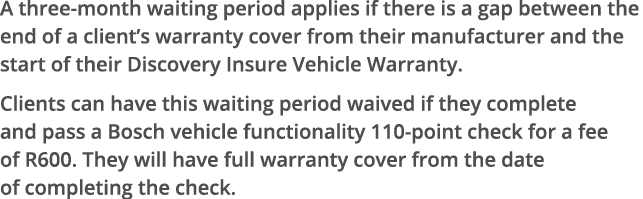 A three-month waiting period applies if there is a gap between the end of a client's warranty cover from their manufacturer and the start of their Discovery Insure Vehicle Warranty.

Clients can have this waiting period waived if they complete and pass a Bosch vehicle functionality 110-point check for a fee of R600. They will have full warranty cover from the date of completing the check.